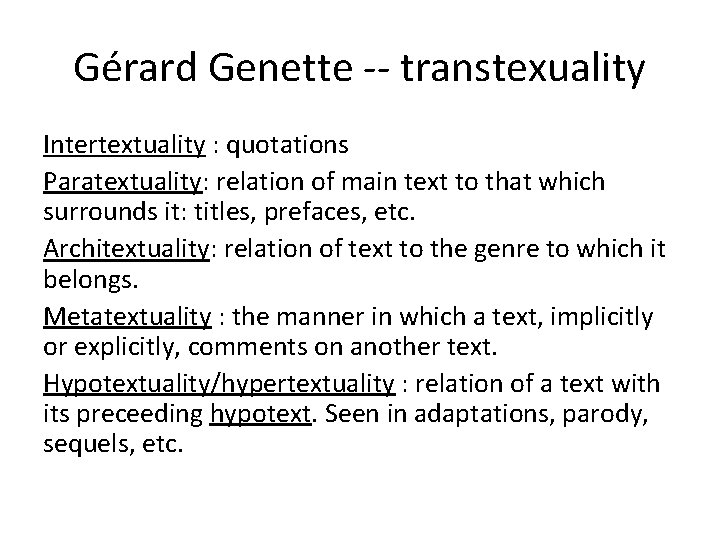 Gérard Genette -- transtexuality

Intertextuality : quotations

Paratextuality: relation of main text to that which surrounds it: titles, prefaces, etc.

Architextuality: relation of text to the genre to which it belongs.

Metatextuality : the manner in which a text, implicitly or explicitly, comments on another text.

Hypotextuality/hypertextuality : relation of a text with its preceeding hypotext. Seen in adaptations, parody, sequels, etc.